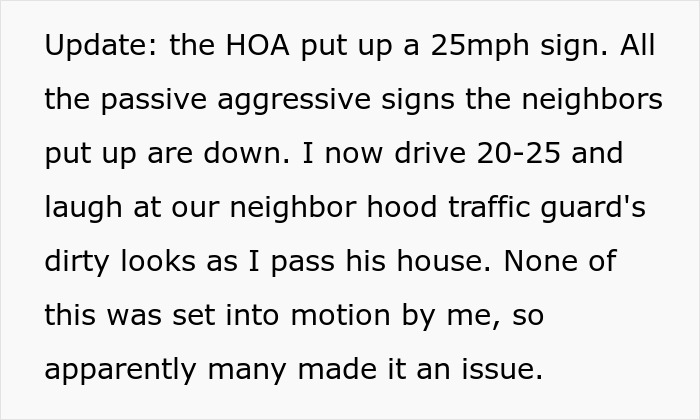 Update: the HOA put up a 25mph sign. All the passive aggressive signs the neighbors put up are down. I now drive 20-25 and laugh at our neighbor hood traffic guard's dirty looks as I pass his house. None of this was set into motion by me, so apparently many made it an issue.